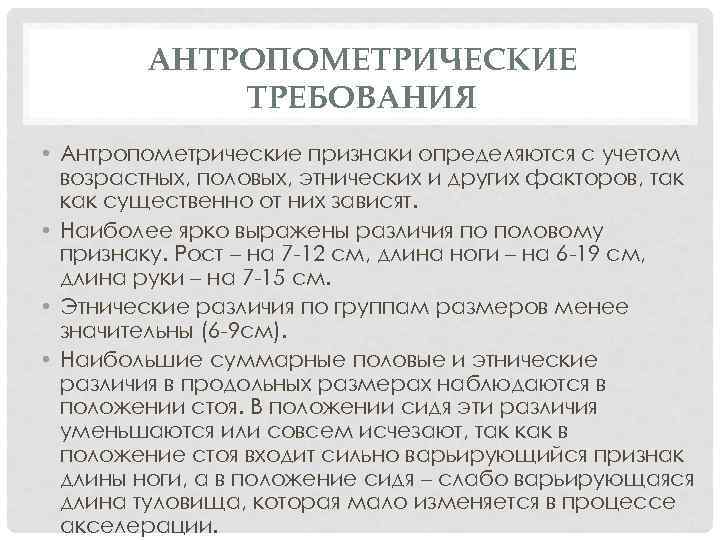 АНТРОПОМЕТРИЧЕСКИЕ ТРЕБОВАНИЯ

• Антропометрические признаки определяются с учетом возрастных, половых, этнических и других факторов, так как существенно от них зависят.

• Наиболее ярко выражены различия по половому признаку. Рост – на 7-12 см, длина ноги – на 6-19 см, длина руки – на 7-15 см.

• Этнические различия по группам размеров менее значительны (6-9см).

• Наибольшие суммарные половые и этнические различия в продольных размерах наблюдаются в положении стоя. В положении сидя эти различия уменьшаются или совсем исчезают, так как в положение стоя входит сильно варьирующийся признак длины ноги, а в положение сидя – слабо варьирующаяся длина туловища, которая мало изменяется в процессе акселерации.